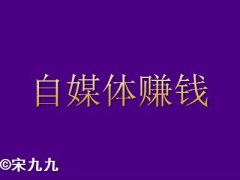 自媒体赚钱

©宋九九